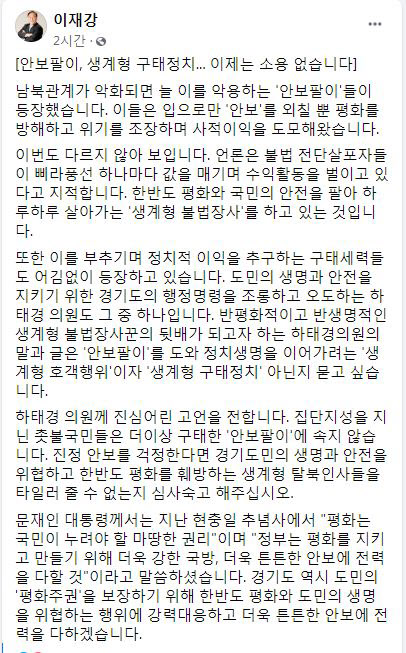 이재강
2시간 ·

[안보팔이, 생계형 구태정치... 이제는 소용 없습니다]

남북관계가 악화되면 늘 이를 악용하는 '안보팔이'들이 등장했습니다. 이들은 입으로만 '안보'를 외칠 뿐 평화를 방해하고 위기를 조장하며 사적이익을 도모해왔습니다.

이번도 다르지 않아 보입니다. 언론은 불법 전단살포자들이 삐라풍선 하나마다 값을 매기며 수익활동을 벌이고 있다고 지적합니다. 한반도 평화와 국민의 안전을 팔아 하루하루 살아가는 '생계형 불법장사'를 하고 있는 것입니다.

또한 이를 부추기며 정치적 이익을 추구하는 구태세력들도 어김없이 등장하고 있습니다. 도민의 생명과 안전을 지키기 위한 경기도의 행정명령을 조롱하고 오도하는 하태경 의원도 그 중 하나입니다. 반평화적이고 반생명적인 생계형 불법장사꾼의 뒷배가 되고자 하는 하태경의원의 말과 글은 '안보팔이'를 도와 정치생명을 이어가려는 '생계형 호객행위'이자 '생계형 구태정치' 아닌지 묻고 싶습니다.

하태경 의원께 진심어린 고언을 전합니다. 집단지성을 지닌 촛불국민들은 더이상 구태한 '안보팔이'에 속지 않습니다. 진정 안보를 걱정한다면 경기도민의 생명과 안전을 위협하고 한반도 평화를 훼방하는 생계형 탈북인사들을 타일러 줄 수 없는지 심사숙고 해주십시오.

문재인 대통령께서는 지난 현충일 추념사에서 "평화는 국민이 누려야 할 마땅한 권리"이며 "정부는 평화를 지키고 만들기 위해 더욱 강한 국방, 더욱 튼튼한 안보에 전력을 다할 것"이라고 말씀하셨습니다. 경기도 역시 도민의 '평화주권'을 보장하기 위해 한반도 평화와 도민의 생명을 위협하는 행위에 강력대응하고 더욱 튼튼한 안보에 전력을 다하겠습니다.